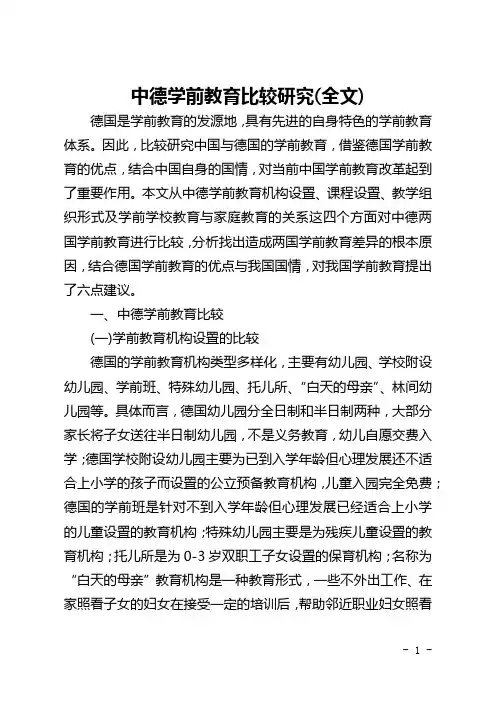 中德学前教育比较研究(全文)

德国是学前教育的发源地，具有先进的自身特色的学前教育体系。因此，比较研究中国与德国的学前教育，借鉴德国学前教育的优点，结合中国自身的国情，对当前中国学前教育改革起到了重要作用。本文从中德学前教育机构设置、课程设置、教学组织形式及学前学校教育与家庭教育的关系这四个方面对中德两国学前教育进行比较，分析找出造成两国学前教育差异的根本原因，结合德国学前教育的优点与我国国情，对我国学前教育提出了六点建议。

一、中德学前教育比较

(一)学前教育机构设置的比较

德国的学前教育机构类型多样化，主要有幼儿园、学校附设幼儿园、学前班、特殊幼儿园、托儿所、“白天的母亲”、林间幼儿园等。具体而言，德国幼儿园分全日制和半日制两种，大部分家长将子女送往半日制幼儿园，不是义务教育，幼儿自愿交费入学；德国学校附设幼儿园主要为已到入学年龄但心理发展还不适合上小学的孩子而设置的公立预备教育机构，儿童入园完全免费；德国的学前班是针对不到入学年龄但心理发展已经适合上小学的儿童设置的教育机构；特殊幼儿园主要是为残疾儿童设置的教育机构；托儿所是为 0-3 岁双职工子女设置的保育机构；名称为“白天的母亲”教育机构是一种教育形式，一些不外出工作、在家照看子女的妇女在接受一定的培训后，帮助邻近职业妇女照看

- 1 -